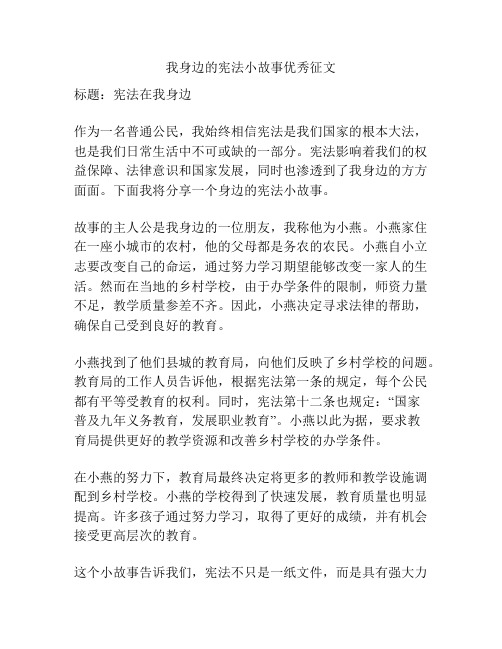 我身边的宪法小故事优秀征文

标题：宪法在我身边

作为一名普通公民，我始终相信宪法是我们国家的根本大法，也是我们日常生活中不可或缺的一部分。宪法影响着我们的权益保障、法律意识和国家发展，同时也渗透到了我身边的方方面面。下面我将分享一个身边的宪法小故事。

故事的主人公是我身边的一位朋友，我称他为小燕。小燕家住在一座小城市的农村，他的父母都是务农的农民。小燕自小立志要改变自己的命运，通过努力学习期望能够改变一家人的生活。然而在当地的乡村学校，由于办学条件的限制，师资力量不足，教学质量参差不齐。因此，小燕决定寻求法律的帮助，确保自己受到良好的教育。

小燕找到了他们县城的教育局，向他们反映了乡村学校的问题。教育局的工作人员告诉他，根据宪法第一条的规定，每个公民都有平等受教育的权利。同时，宪法第十二条也规定：“国家普及九年义务教育，发展职业教育”。小燕以此为据，要求教育局提供更好的教学资源和改善乡村学校的办学条件。

在小燕的努力下，教育局最终决定将更多的教师和教学设施调配到乡村学校。小燕的学校得到了快速发展，教育质量也明显提高。许多孩子通过努力学习，取得了更好的成绩，并有机会接受更高层次的教育。

这个小故事告诉我们，宪法不只是一纸文件，而是具有强大力